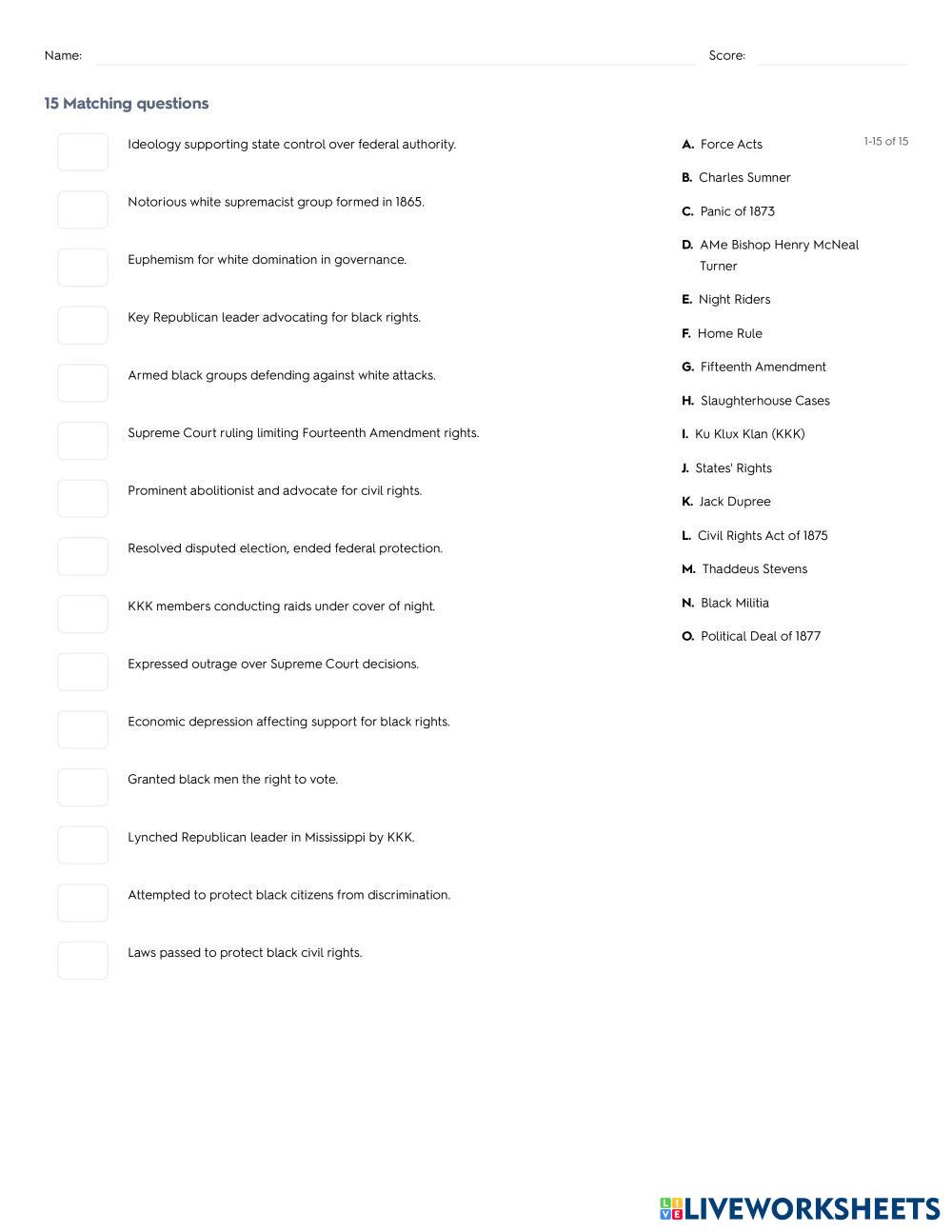 Name: Score:

15 Matching questions

Ideology supporting state control over federal authority.

Notorious white supremacist group formed in 1865.

Euphemism for white domination in governance.

Key Republican leader advocating for black rights.

Armed black groups defending against white attacks.

Supreme Court ruling limiting Fourteenth Amendment rights.

Prominent abolitionist and advocate for civil rights.

Resolved disputed election, ended federal protection.

KKK members conducting raids under cover of night.

Expressed outrage over Supreme Court decisions.

Economic depression affecting support for black rights.

Granted black men the right to vote.

Lynched Republican leader in Mississippi by KKK.

Attempted to protect black citizens from discrimination.

Laws passed to protect black civil rights.

1-15 of 15

A. Force Acts
B. Charles Sumner
C. Panic of 1873
D. AMe Bishop Henry McNeal Turner
E. Night Riders
F. Home Rule
G. Fifteenth Amendment
H. Slaughterhouse Cases
I. Ku Klux Klan (KKK)
J. States' Rights
K. Jack Dupree
L. Civil Rights Act of 1875
M. Thaddeus Stevens
N. Black Militia
O. Political Deal of 1877

LIVEWORKSHEETS